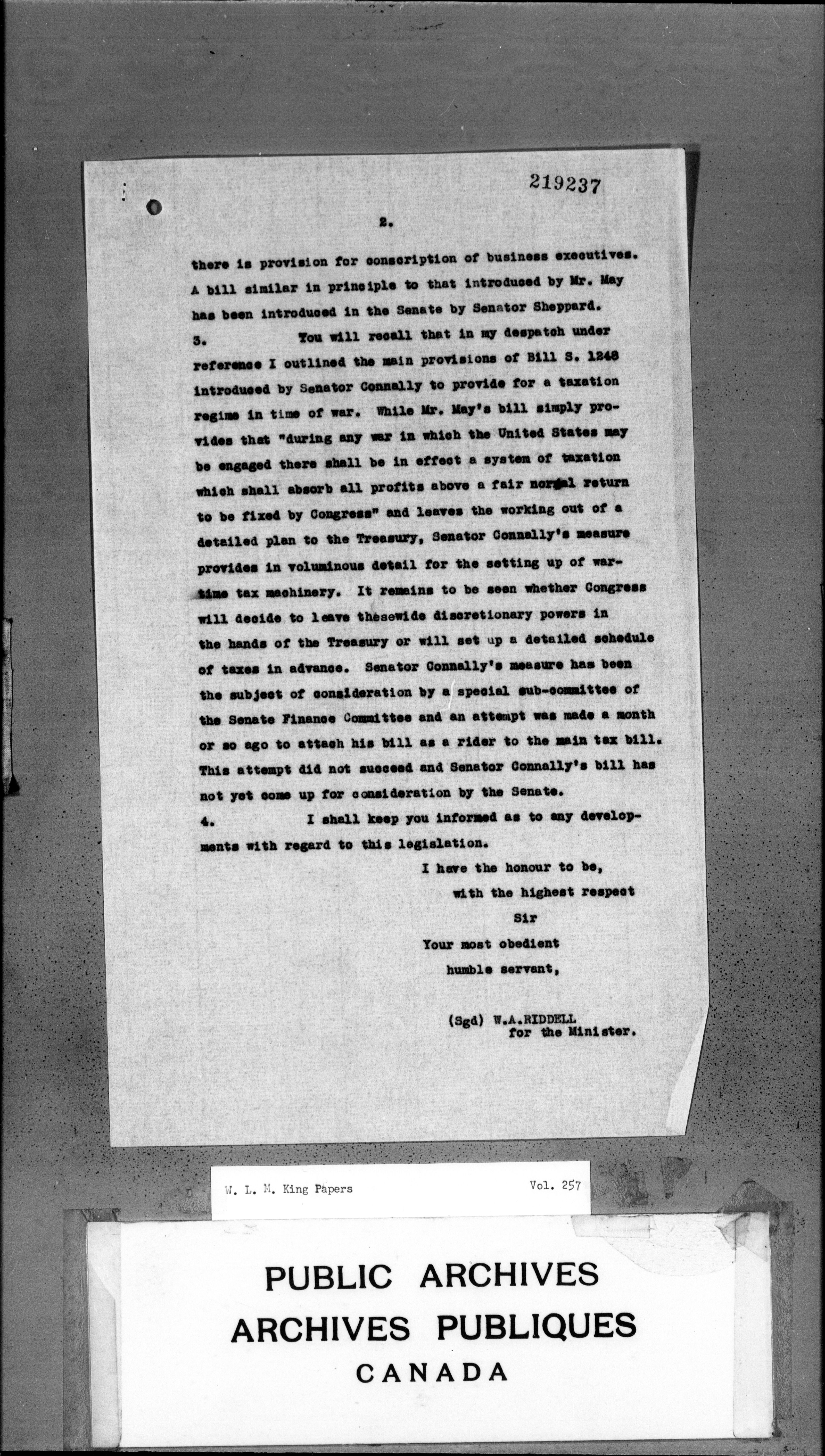 219237

2.

there is provision for conscription of business executives. A bill similar in principle to that introduced by Mr. May has been introduced in the Senate by Senator Sheppard.

3. You will recall that in my despatch under reference I outlined the main provisions of Bill S. 1248 introduced by Senator Connally to provide for a taxation regime in time of war. While Mr. May's bill simply provides that "during any war in which the United States may be engaged there shall be in effect a system of taxation which shall absorb all profits above a fair normal return to be fixed by Congress" and leaves the working out of a detailed plan to the Treasury, Senator Connally's measure provides in voluminous detail for the setting up of wartime tax machinery. It remains to be seen whether Congress will decide to leave thesewide discretionary powers in the hands of the Treasury or will set up a detailed schedule of taxes in advance. Senator Connally's measure has been the subject of consideration by a special sub-committee of the Senate Finance Committee and an attempt was made a month or so ago to attach his bill as a rider to the main tax bill. This attempt did not succeed and Senator Connally's bill has not yet come up for consideration by the Senate.

4. I shall keep you informed as to any developments with regard to this legislation.

I have the honour to be,
with the highest respect
Sir
Your most obedient
humble servant,

(Sgd) W.A.RIDDELL
for the Minister.

W. L. M. King Papers Vol. 257

PUBLIC ARCHIVES
ARCHIVES PUBLIQUES
CANADA